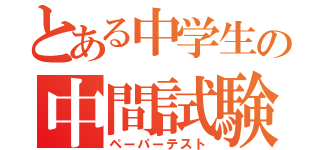 とある中学生の
中間試験
ペーパーテスト